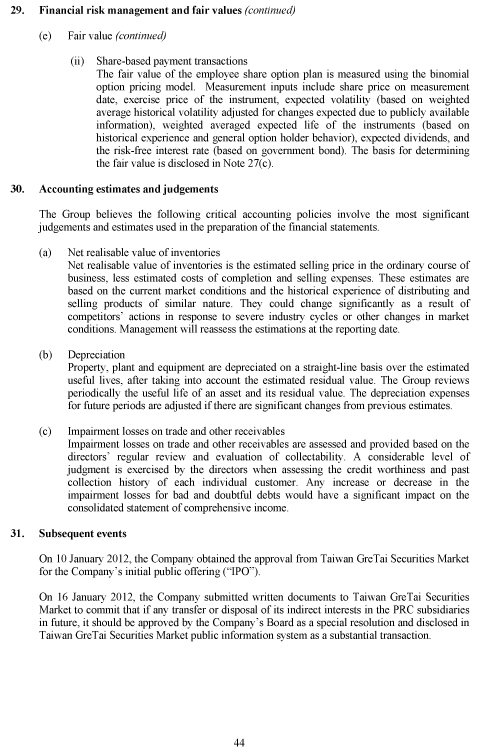 29. Financial risk management and fair values (continued)

(c) Fair value (continued)

(ii) Share-based payment transactions
The fair value of the employee share option plan is measured using the binomial option pricing model. Measurement inputs include share price on measurement date, exercise price of the instrument, expected volatility (based on weighted average historical volatility adjusted for changes expected due to publicly available information), weighted averaged expected life of the instruments (based on historical experience and general option holder behavior), expected dividends, and the risk-free interest rate (based on government bond). The basis for determining the fair value is disclosed in Note 27(c).

30. Accounting estimates and judgements

The Group believes the following critical accounting policies involve the most significant judgements and estimates used in the preparation of the financial statements.

(a) Net realisable value of inventories
Net realisable value of inventories is the estimated selling price in the ordinary course of business, less estimated costs of completion and selling expenses. These estimates are based on the current market conditions and the historical experience of distributing and selling products of similar nature. They could change significantly as a result of competitors' actions in response to severe industry cycles or other changes in market conditions. Management will reassess the estimations at the reporting date.

(b) Depreciation
Property, plant and equipment are depreciated on a straight-line basis over the estimated useful lives, after taking into account the estimated residual value. The Group reviews periodically the useful life of an asset and its residual value. The depreciation expenses for future periods are adjusted if there are significant changes from previous estimates.

(c) Impairment losses on trade and other receivables
Impairment losses on trade and other receivables are assessed and provided based on the directors' regular review and evaluation of collectability. A considerable level of judgment is exercised by the directors when assessing the credit worthiness and past collection history of each individual customer. Any increase or decrease in the impairment losses for bad and doubtful debts would have a significant impact on the consolidated statement of comprehensive income.

31. Subsequent events

On 10 January 2012, the Company obtained the approval from Taiwan GreTai Securities Market for the Company's initial public offering ("IPO").

On 16 January 2012, the Company submitted written documents to Taiwan GreTai Securities Market to commit that if any transfer or disposal of its indirect interests in the PRC subsidiaries in future, it should be approved by the Company's Board as a special resolution and disclosed in Taiwan GreTai Securities Market public information system as a substantial transaction.

44